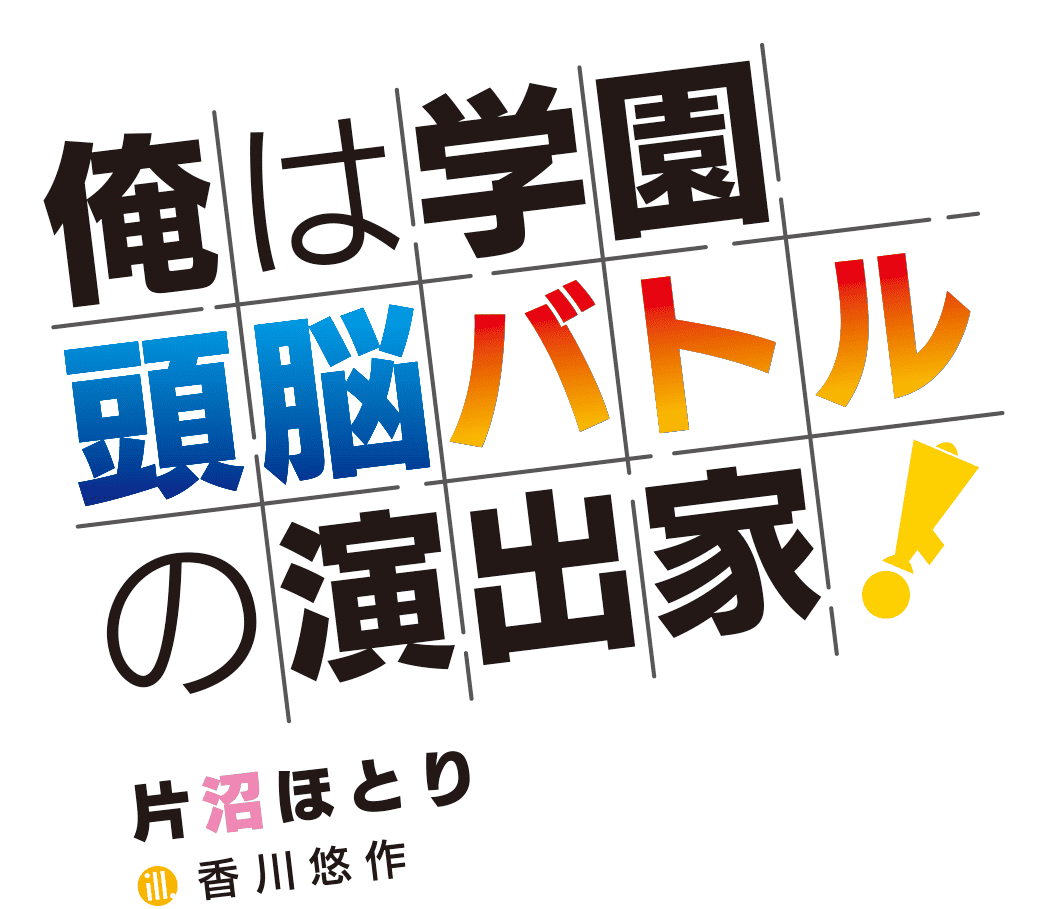 俺は学園頭脳バトルの演出家!

片沼ほとり

ill. 香川悠作